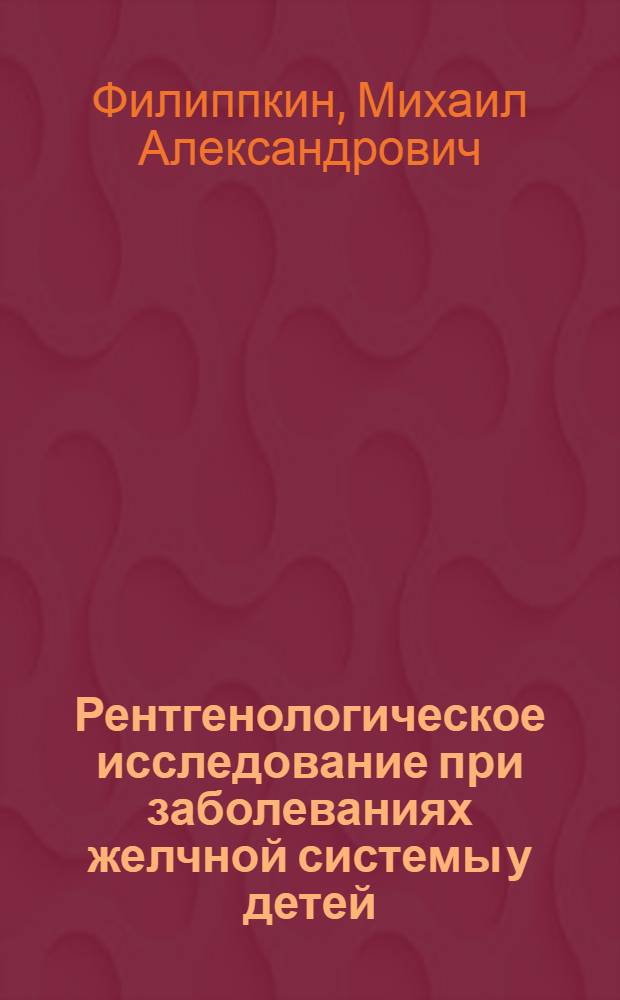 Филиппкин, Михаил Александрович

Рентгенологическое исследование при заболеваниях желчной системы у детей